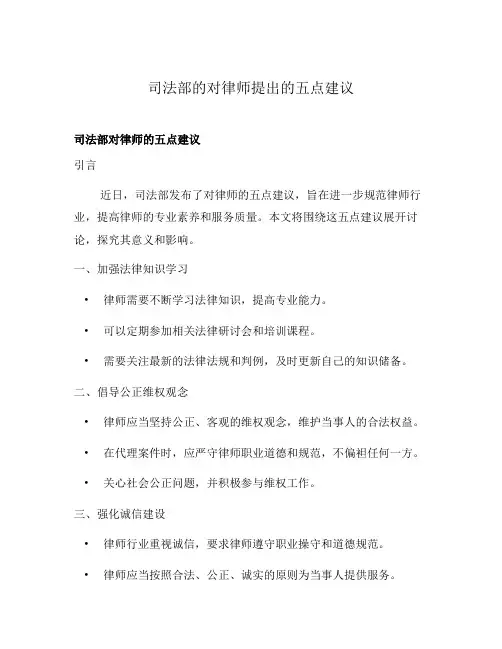 司法部的对律师提出的五点建议

司法部对律师的五点建议

引言

近日，司法部发布了对律师的五点建议，旨在进一步规范律师行业，提高律师的专业素养和服务质量。本文将围绕这五点建议展开讨论，探究其意义和影响。

一、加强法律知识学习

• 律师需要不断学习法律知识，提高专业能力。

• 可以定期参加相关法律研讨会和培训课程。

• 需要关注最新的法律法规和判例，及时更新自己的知识储备。

二、倡导公正维权观念

• 律师应当坚持公正、客观的维权观念，维护当事人的合法权益。

• 在代理案件时，应严守律师职业道德和规范，不偏袒任何一方。

• 关心社会公正问题，并积极参与维权工作。

三、强化诚信建设

• 律师行业重视诚信，要求律师遵守职业操守和道德规范。

• 律师应当按照合法、公正、诚实的原则为当事人提供服务。